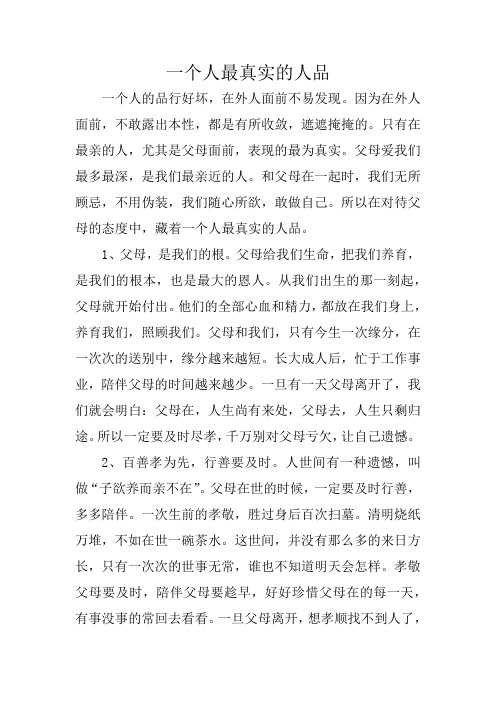 一个人最真实的人品

一个人的品行好坏，在外人面前不易发现。因为在外人面前，不敢露出本性，都是有所收敛，遮遮掩掩的。只有在最亲的人，尤其是父母面前，表现的最为真实。父母爱我们最多最深，是我们最亲近的人。和父母在一起时，我们无所顾忌，不用伪装，我们随心所欲，敢做自己。所以在对待父母的态度中，藏着一个人最真实的人品。

1、父母，是我们的根。父母给我们生命，把我们养育，是我们的根本，也是最大的恩人。从我们出生的那一刻起，父母就开始付出。他们的全部心血和精力，都放在我们身上，养育我们，照顾我们。父母和我们，只有今生一次缘分，在一次次的送别中，缘分越来越短。长大成人后，忙于工作事业，陪伴父母的时间越来越少。一旦有一天父母离开了，我们就会明白：父母在，人生尚有来处，父母去，人生只剩归途。所以一定要及时尽孝，千万别对父母亏欠，让自己遗憾。

2、百善孝为先，行善要及时。人世间有一种遗憾，叫做“子欲养而亲不在”。父母在世的时候，一定要及时行善，多多陪伴。一次生前的孝敬，胜过身后百次扫墓。清明烧纸万堆，不如在世一碗茶水。这世间，并没有那么多的来日方长，只有一次次的世事无常，谁也不知道明天会怎样。孝敬父母要及时，陪伴父母要趁早，好好珍惜父母在的每一天，有事没事的常回去看看。一旦父母离开，想孝顺找不到人了，